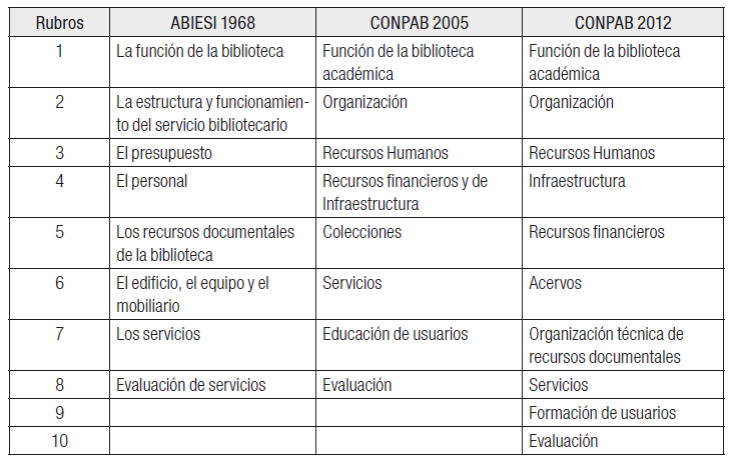 | Rubros | ABIESI 1968 | CONPAB 2005 | CONPAB 2012 |
|---|---|---|---|
| 1 | La función de la biblioteca | Función de la biblioteca académica | Función de la biblioteca académica |
| 2 | La estructura y funcionamiento del servicio bibliotecario | Organización | Organización |
| 3 | El presupuesto | Recursos Humanos | Recursos Humanos |
| 4 | El personal | Recursos financieros y de Infraestructura | Infraestructura |
| 5 | Los recursos documentales de la biblioteca | Colecciones | Recursos financieros |
| 6 | El edificio, el equipo y el mobiliario | Servicios | Acervos |
| 7 | Los servicios | Educación de usuarios | Organización técnica de recursos documentales |
| 8 | Evaluación de servicios | Evaluación | Servicios |
| 9 | | | Formación de usuarios |
| 10 | | | Evaluación |